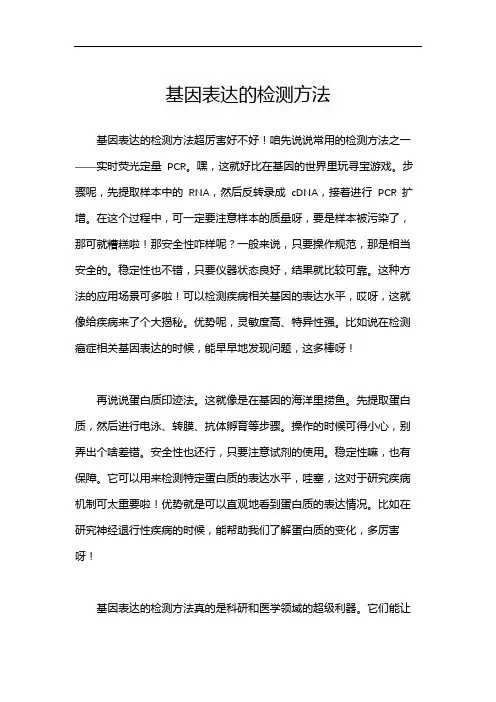 基因表达的检测方法

基因表达的检测方法超厉害好不好！咱先说说常用的检测方法之一——实时荧光定量 PCR。嘿，这就好比在基因的世界里玩寻宝游戏。步骤呢，先提取样本中的 RNA，然后反转录成 cDNA，接着进行 PCR 扩增。在这个过程中，可一定要注意样本的质量呀，要是样本被污染了，那可就糟糕啦！那安全性咋样呢？一般来说，只要操作规范，那是相当安全的。稳定性也不错，只要仪器状态良好，结果就比较可靠。这种方法的应用场景可多啦！可以检测疾病相关基因的表达水平，哎呀，这就像给疾病来了个大揭秘。优势呢，灵敏度高、特异性强。比如说在检测癌症相关基因表达的时候，能早早地发现问题，这多棒呀！

再说说蛋白质印迹法。这就像是在基因的海洋里捞鱼。先提取蛋白质，然后进行电泳、转膜、抗体孵育等步骤。操作的时候可得小心，别弄出个啥差错。安全性也还行，只要注意试剂的使用。稳定性嘛，也有保障。它可以用来检测特定蛋白质的表达水平，哇塞，这对于研究疾病机制可太重要啦！优势就是可以直观地看到蛋白质的表达情况。比如在研究神经退行性疾病的时候，能帮助我们了解蛋白质的变化，多厉害呀！

基因表达的检测方法真的是科研和医学领域的超级利器。它们能让